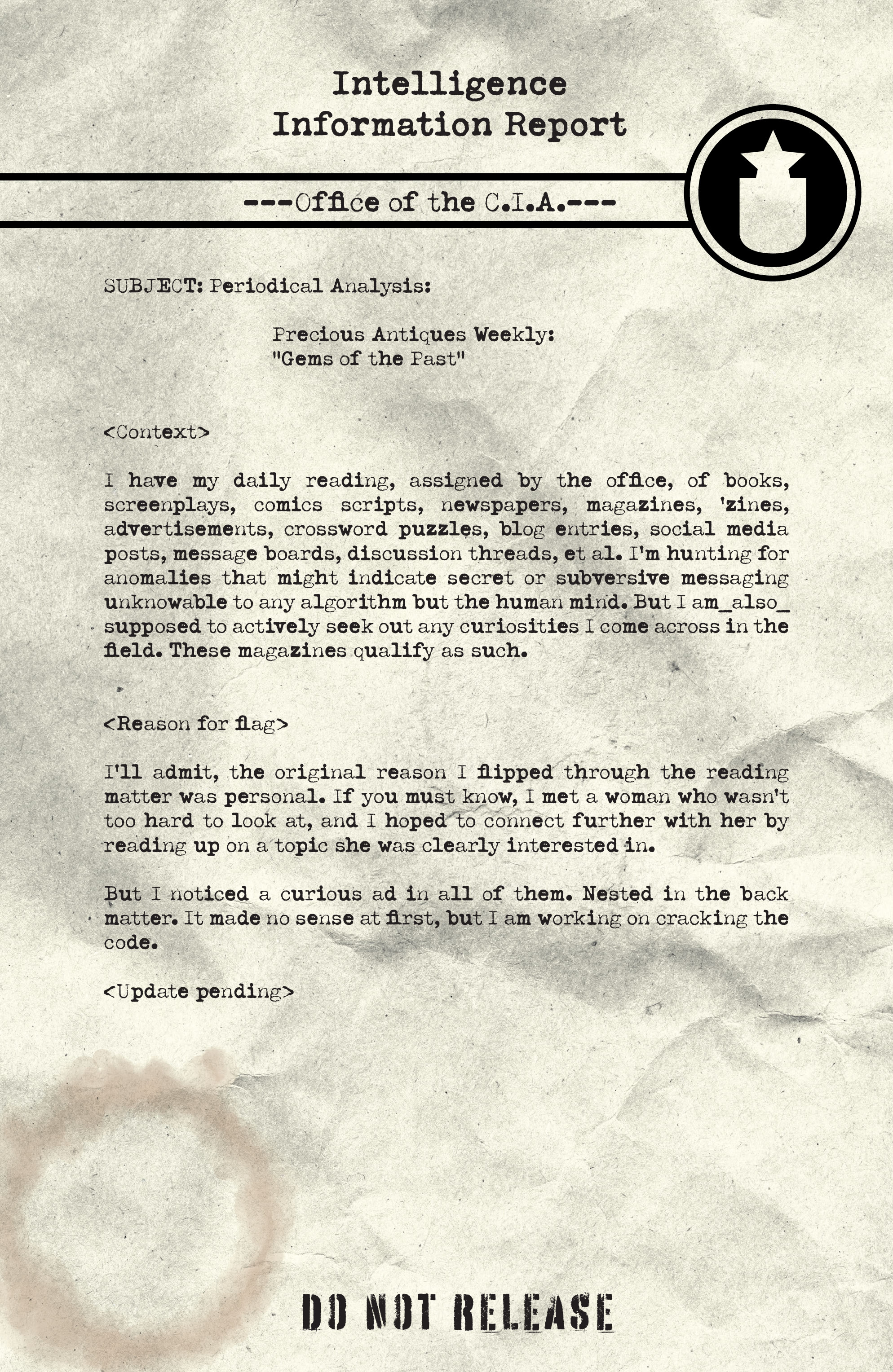 Intelligence
Information Report

---Office of the C.I.A.---

SUBJECT: Periodical Analysis:

Precious Antiques Weekly:
"Gems of the Past"

<Context>

I have my daily reading, assigned by the office, of books, screenplays, comics scripts, newspapers, magazines, 'zines, advertisements, crossword puzzles, blog entries, social media posts, message boards, discussion threads, et al. I'm hunting for anomalies that might indicate secret or subversive messaging unknowable to any algorithm but the human mind. But I am_also_ supposed to actively seek out any curiosities I come across in the field. These magazines qualify as such.

<Reason for flag>

I'll admit, the original reason I flipped through the reading matter was personal. If you must know, I met a woman who wasn't too hard to look at, and I hoped to connect further with her by reading up on a topic she was clearly interested in.

But I noticed a curious ad in all of them. Nested in the back matter. It made no sense at first, but I am working on cracking the code.

<Update pending>

DO NOT RELEASE